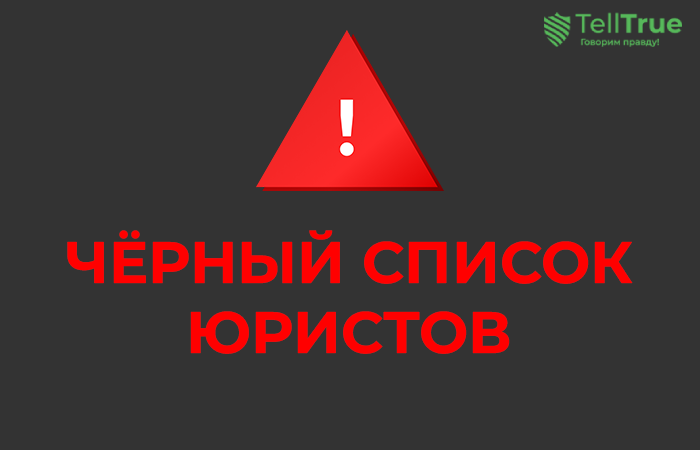 TellTrue
Говорим правду!

!

ЧЁРНЫЙ СПИСОК ЮРИСТОВ